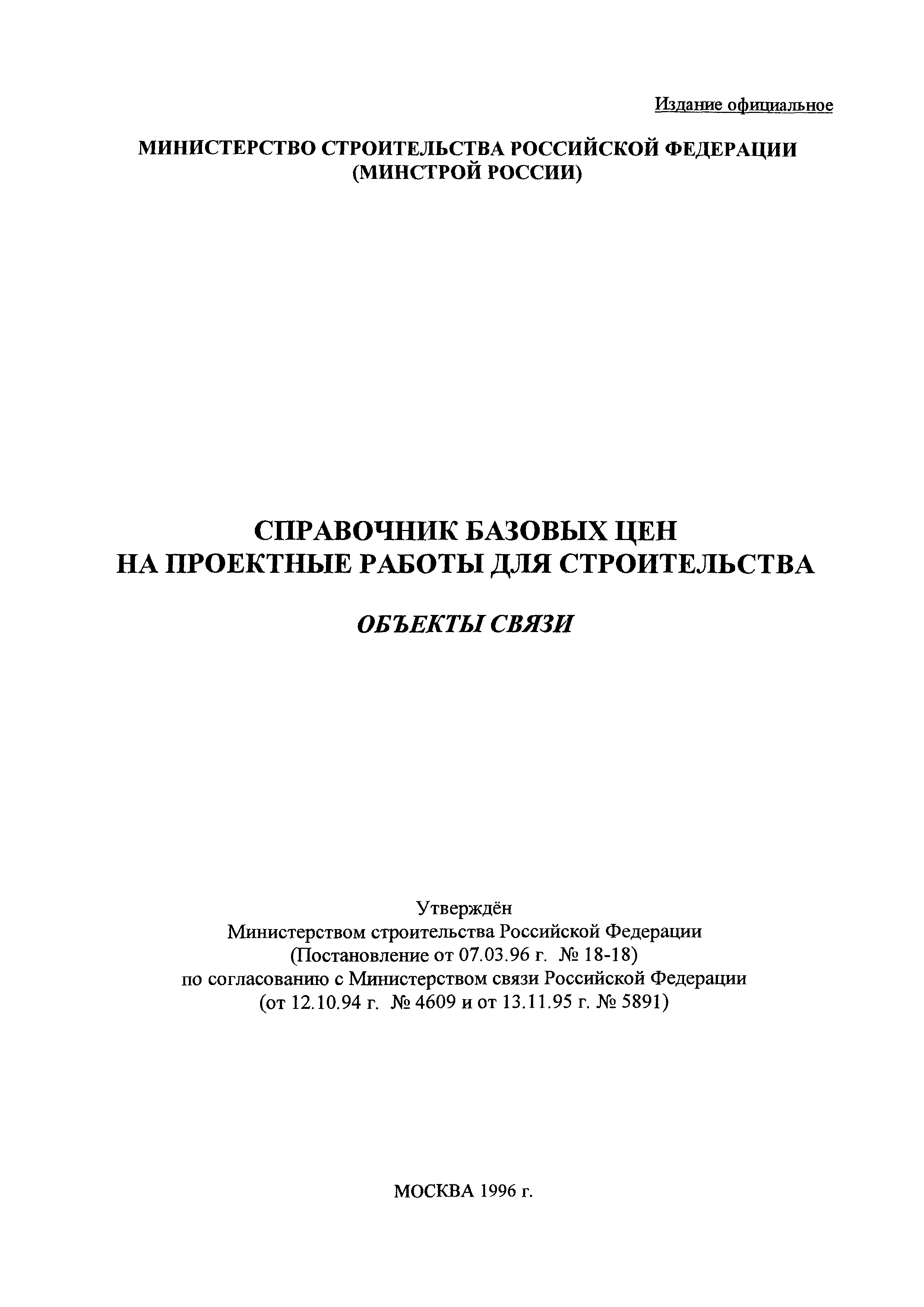 Издание официальное

МИНИСТЕРСТВО СТРОИТЕЛЬСТВА РОССИЙСКОЙ ФЕДЕРАЦИИ
(МИНСТРОЙ РОССИИ)

СПРАВОЧНИК БАЗОВЫХ ЦЕН
НА ПРОЕКТНЫЕ РАБОТЫ ДЛЯ СТРОИТЕЛЬСТВА

ОБЪЕКТЫ СВЯЗИ

Утверждён
Министерством строительства Российской Федерации
(Постановление от 07.03.96 г. № 18-18)
по согласованию с Министерством связи Российской Федерации
(от 12.10.94 г. № 4609 и от 13.11.95 г. № 5891)

МОСКВА 1996 г.